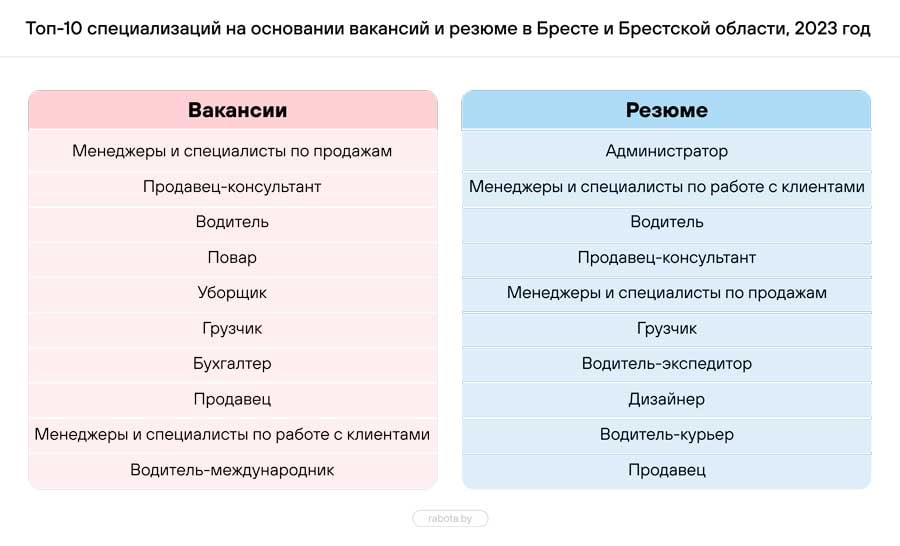 Топ-10 специализаций на основании вакансий и резюме в Бресте и Брестской области, 2023 год

| Вакансии |
|---|
| Менеджеры и специалисты по продажам |
| Продавец-консультант |
| Водитель |
| Повар |
| Уборщик |
| Грузчик |
| Бухгалтер |
| Продавец |
| Менеджеры и специалисты по работе с клиентами |
| Водитель-международник |

| Резюме |
|---|
| Администратор |
| Менеджеры и специалисты по работе с клиентами |
| Водитель |
| Продавец-консультант |
| Менеджеры и специалисты по продажам |
| Грузчик |
| Водитель-экспедитор |
| Дизайнер |
| Водитель-курьер |
| Продавец |

rabota.by